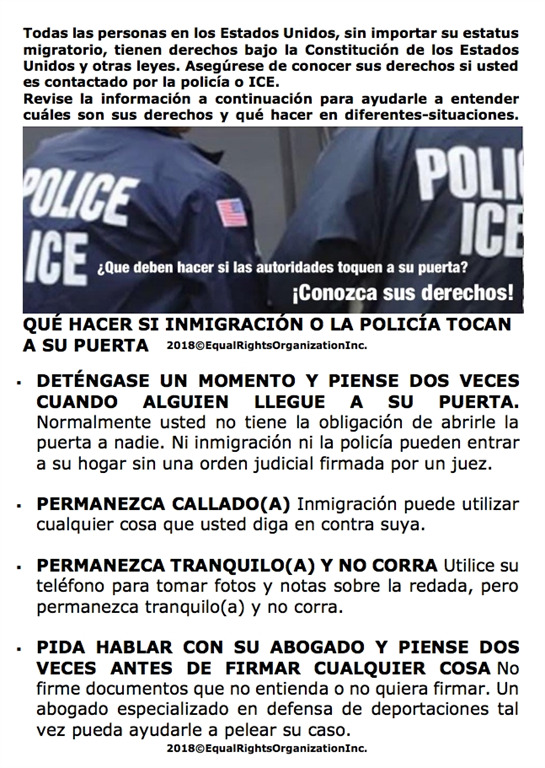 Todas las personas en los Estados Unidos, sin importar su estatus migratorio, tienen derechos bajo la Constitución de los Estados Unidos y otras leyes. Asegúrese de conocer sus derechos si usted es contactado por la policía o ICE.
Revise la información a continuación para ayudarle a entender cuáles son sus derechos y qué hacer en diferentes-situaciones.

POLICE ICE

POLI ICE

¿Que deben hacer si las autoridades toquen a su puerta?

¡Conozca sus derechos!

QUÉ HACER SI INMIGRACIÓN O LA POLICÍA TOCAN A SU PUERTA 2018©EqualRightsOrganizationInc.

▪ DETÉNGASE UN MOMENTO Y PIENSE DOS VECES CUANDO ALGUIEN LLEGUE A SU PUERTA. Normalmente usted no tiene la obligación de abrirle la puerta a nadie. Ni inmigración ni la policía pueden entrar a su hogar sin una orden judicial firmada por un juez.

▪ PERMANEZCA CALLADO(A) Inmigración puede utilizar cualquier cosa que usted diga en contra suya.

▪ PERMANEZCA TRANQUILO(A) Y NO CORRA Utilice su teléfono para tomar fotos y notas sobre la redada, pero permanezca tranquilo(a) y no corra.

▪ PIDA HABLAR CON SU ABOGADO Y PIENSE DOS VECES ANTES DE FIRMAR CUALQUIER COSA No firme documentos que no entienda o no quiera firmar. Un abogado especializado en defensa de deportaciones tal vez pueda ayudarle a pelear su caso.

2018©EqualRightsOrganizationInc.